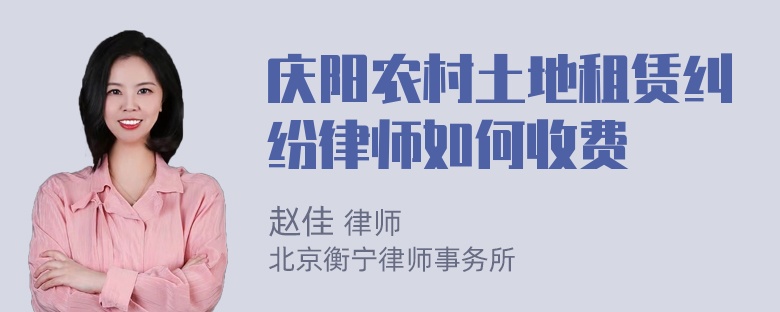 庆阳农村土地租赁纠纷律师如何收费

赵佳 律师
北京衡宁律师事务所